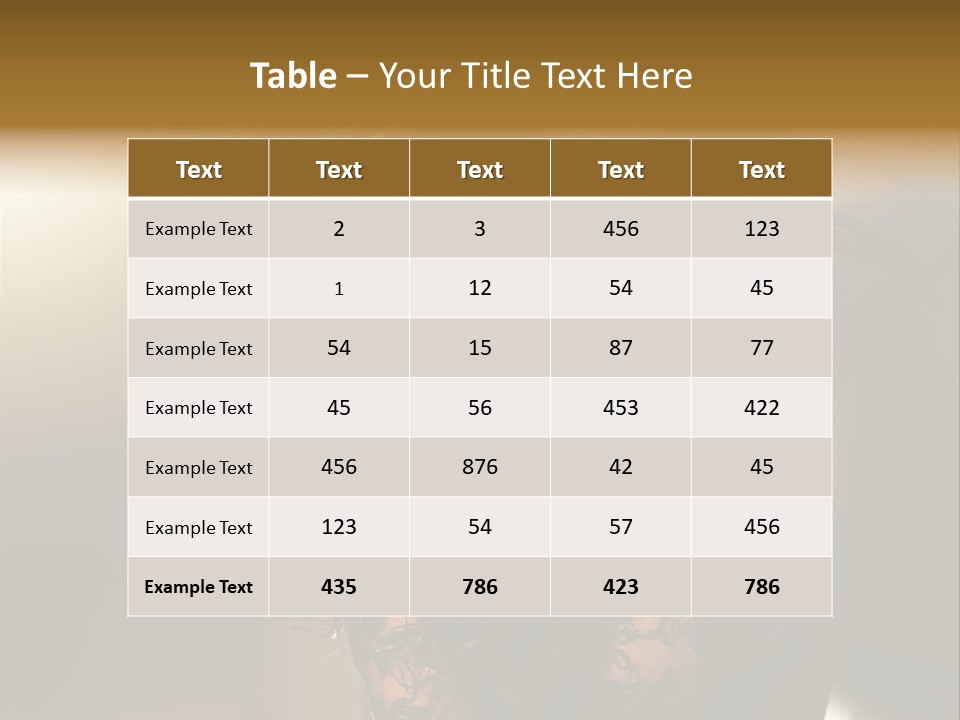 Table – Your Title Text Here

| Text | Text | Text | Text | Text |
|---|---|---|---|---|
| Example Text | 2 | 3 | 456 | 123 |
| Example Text | 1 | 12 | 54 | 45 |
| Example Text | 54 | 15 | 87 | 77 |
| Example Text | 45 | 56 | 453 | 422 |
| Example Text | 456 | 876 | 42 | 45 |
| Example Text | 123 | 54 | 57 | 456 |
| Example Text | 435 | 786 | 423 | 786 |